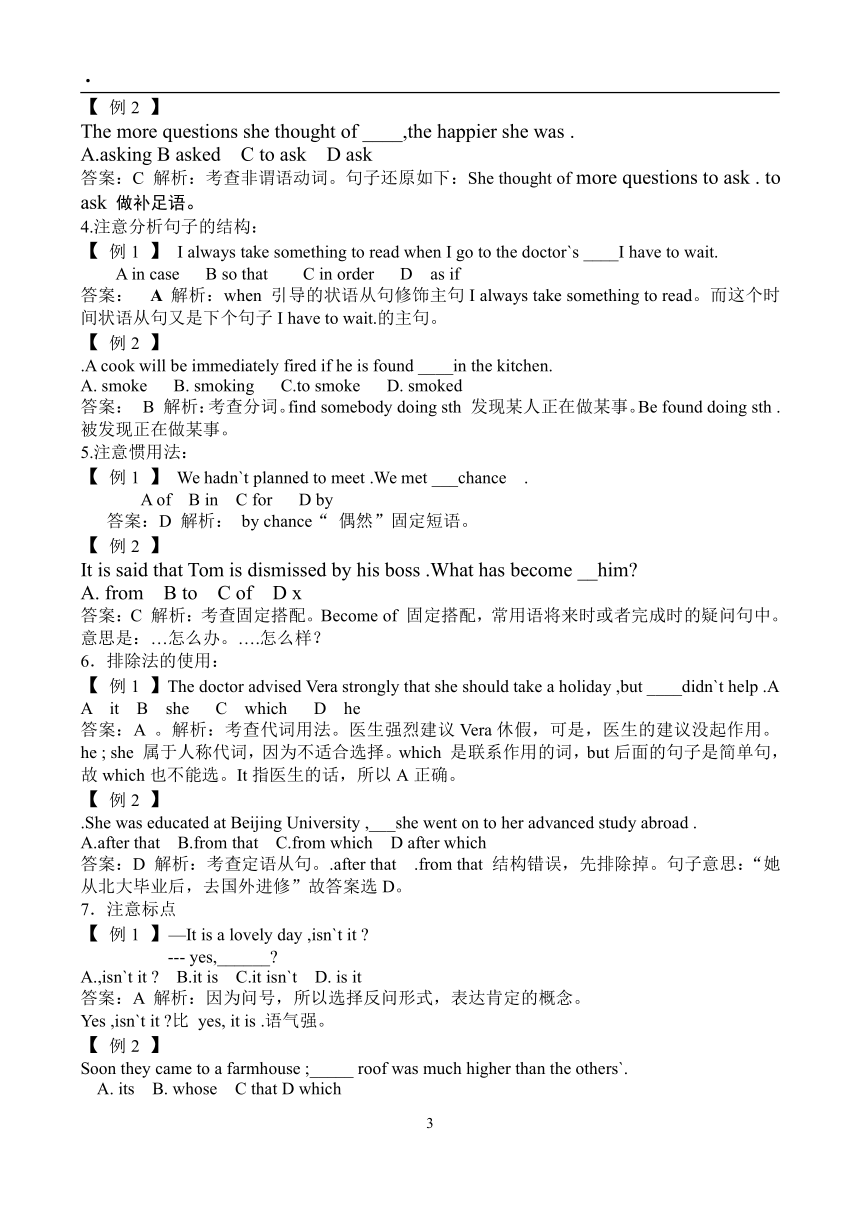 .

【 例 2 】
The more questions she thought of ____,the happier she was .
A.asking B asked C to ask D ask
答案：C 解析：考查非谓语动词。句子还原如下：She thought of more questions to ask . to ask 做补足语。
4.注意分析句子的结构：
【 例 1 】 I always take something to read when I go to the doctor`s ____I have to wait.
A in case B so that C in order D as if
答案： A 解析：when 引导的状语从句修饰主句 I always take something to read。而这个时间状语从句又是下个句子 I have to wait.的主句。
【 例 2 】
.A cook will be immediately fired if he is found ____in the kitchen.
A. smoke B. smoking C.to smoke D. smoked
答案： B 解析：考查分词。find somebody doing sth 发现某人正在做某事。Be found doing sth . 被发现正在做某事。
5.注意惯用法：
【 例 1 】 We hadn`t planned to meet .We met ___chance .
A of B in C for D by
答案：D 解析： by chance“ 偶然”固定短语。
【 例 2 】
It is said that Tom is dismissed by his boss .What has become __him?
A. from B to C of D x
答案：C 解析：考查固定搭配。Become of 固定搭配，常用语将来时或者完成时的疑问句中。意思是：…怎么办。….怎么样？
6．排除法的使用：
【 例 1 】The doctor advised Vera strongly that she should take a holiday ,but ____didn`t help .A
A it B she C which D he
答案：A 。解析：考查代词用法。医生强烈建议 Vera 休假，可是，医生的建议没起作用。he ; she 属于人称代词，因为不适合选择。which 是联系作用的词，but 后面的句子是简单句，故 which 也不能选。It 指医生的话，所以 A 正确。
【 例 2 】
.She was educated at Beijing University ,___she went on to her advanced study abroad .
A.after that B.from that C.from which D after which
答案：D 解析：考查定语从句。.after that .from that 结构错误，先排除掉。句子意思：“她从北大毕业后，去国外进修”故答案选 D。
7．注意标点
【 例 1 】—It is a lovely day ,isn`t it ?
--- yes,______?
A.,isn`t it ? B.it is C.it isn`t D. is it
答案：A 解析：因为问号，所以选择反问形式，表达肯定的概念。
Yes ,isn`t it ?比 yes, it is .语气强。
【 例 2 】
Soon they came to a farmhouse ;_____ roof was much higher than the others`.
A. its B. whose C that D which

3